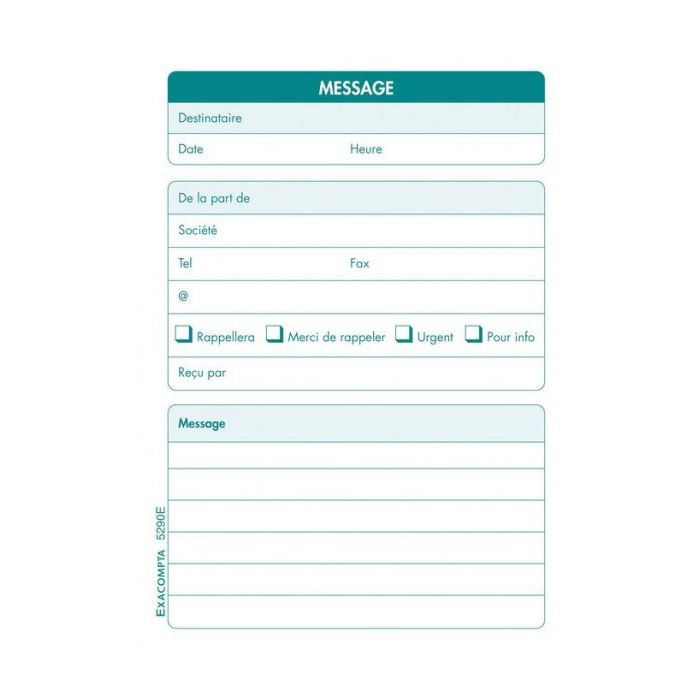 MESSAGE

Destinataire

Date Heure

De la part de

Société

Tel Fax

@

☐ Rappellera ☐ Merci de rappeler ☐ Urgent ☐ Pour info

Reçu par

Message

EXACOMPTA 5290E